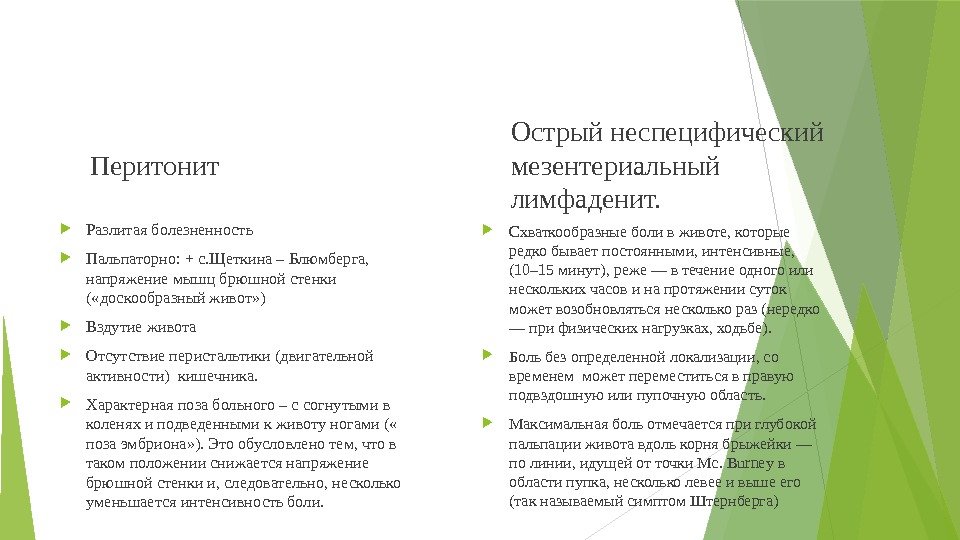 Перитонит

Разлитая болезненность

Пальпаторно: + с.Щеткина – Блюмберга, напряжение мышц брюшной стенки («доскообразный живот»)

Вздутие живота

Отсутствие перистальтики (двигательной активности) кишечника.

Характерная поза больного – с согнутыми в коленях и подведенными к животу ногами (« поза эмбриона»). Это обусловлено тем, что в таком положении снижается напряжение брюшной стенки и, следовательно, несколько уменьшается интенсивность боли.

Острый неспецифический мезентериальный лимфаденит.

Схваткообразные боли в животе, которые редко бывает постоянными, интенсивные, (10–15 минут), реже — в течение одного или нескольких часов и на протяжении суток может возобновляться несколько раз (нередко — при физических нагрузках, ходьбе).

Боль без определенной локализации, со временем может переместиться в правую подвздошную или пупочную область.

Максимальная боль отмечается при глубокой пальпации живота вдоль корня брыжейки — по линии, идущей от точки Mc. Burney в области пупка, несколько левее и выше его (так называемый симптом Штернберга)